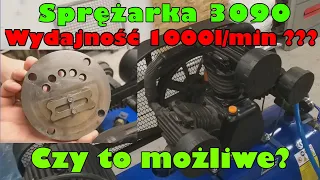 Sprężarka 3090
Wydajność 1000l/min ???
Czy to możliwe?